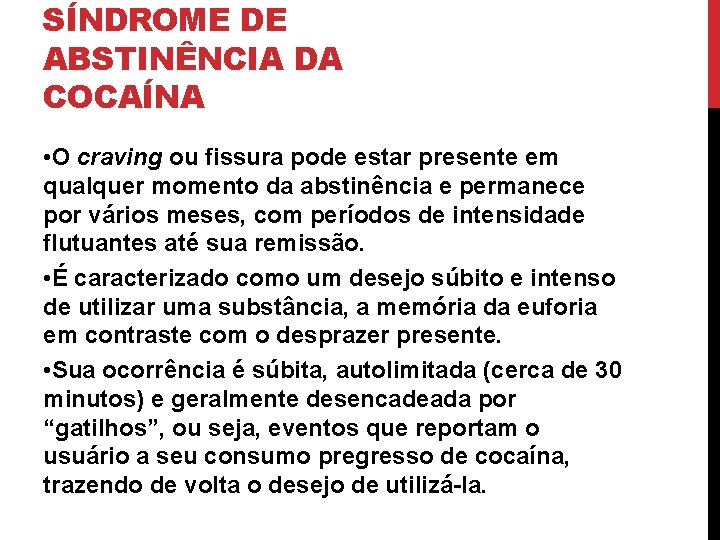 SÍNDROME DE ABSTINÊNCIA DA COCAÍNA

•O craving ou fissura pode estar presente em qualquer momento da abstinência e permanece por vários meses, com períodos de intensidade flutuantes até sua remissão.

•É caracterizado como um desejo súbito e intenso de utilizar uma substância, a memória da euforia em contraste com o desprazer presente.

•Sua ocorrência é súbita, autolimitada (cerca de 30 minutos) e geralmente desencadeada por “gatilhos”, ou seja, eventos que reportam o usuário a seu consumo pregresso de cocaína, trazendo de volta o desejo de utilizá-la.